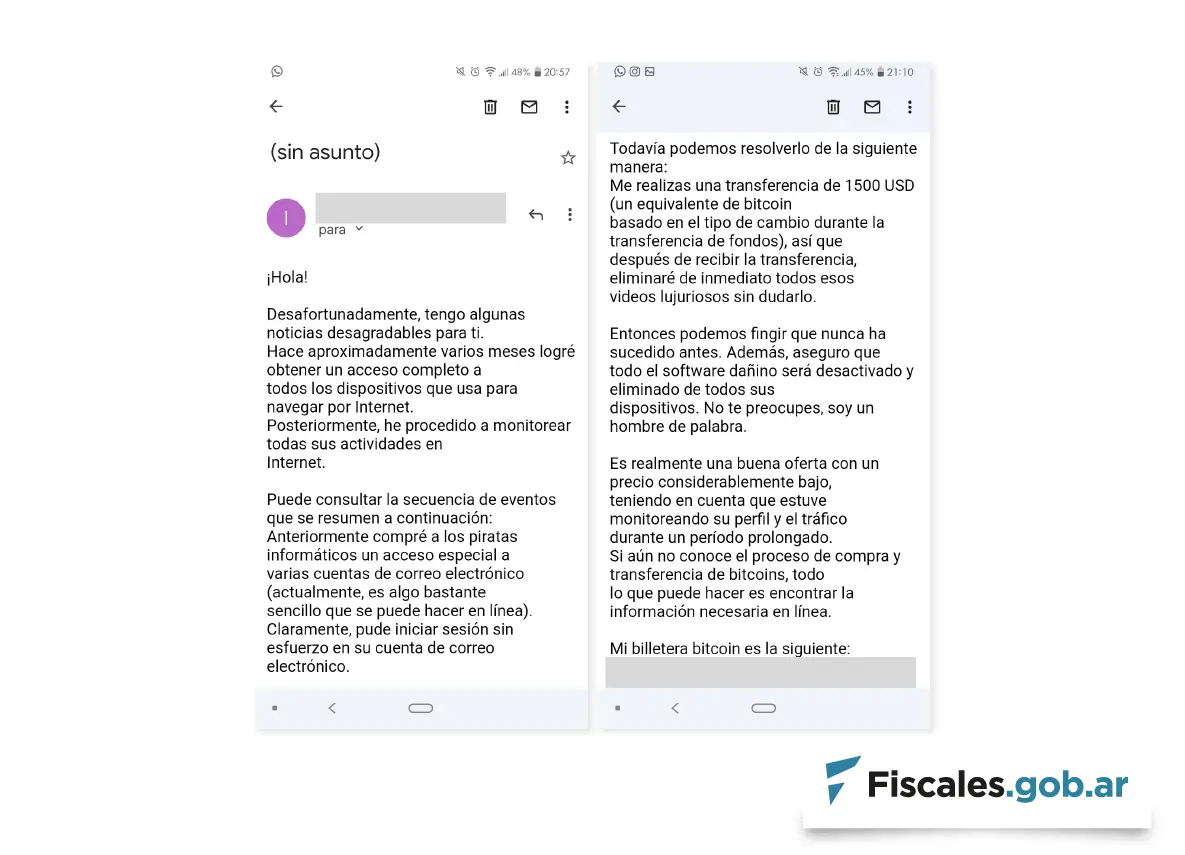 48% 20:57

(sin asunto)

I

para

¡Hola!

Desafortunadamente, tengo algunas noticias desagradables para ti.
Hace aproximadamente varios meses logré obtener un acceso completo a todos los dispositivos que usa para navegar por Internet.
Posteriormente, he procedido a monitorear todas sus actividades en Internet.

Puede consultar la secuencia de eventos que se resumen a continuación:
Anteriormente compré a los piratas informáticos un acceso especial a varias cuentas de correo electrónico (actualmente, es algo bastante sencillo que se puede hacer en línea).
Claramente, pude iniciar sesión sin esfuerzo en su cuenta de correo electrónico.

45% 21:10

Todavía podemos resolverlo de la siguiente manera:
Me realizas una transferencia de 1500 USD (un equivalente de bitcoin basado en el tipo de cambio durante la transferencia de fondos), así que después de recibir la transferencia, eliminaré de inmediato todos esos videos lujuriosos sin dudarlo.

Entonces podemos fingir que nunca ha sucedido antes. Además, aseguro que todo el software dañino será desactivado y eliminado de todos sus dispositivos. No te preocupes, soy un hombre de palabra.

Es realmente una buena oferta con un precio considerablemente bajo, teniendo en cuenta que estuve monitoreando su perfil y el tráfico durante un período prolongado.
Si aún no conoce el proceso de compra y transferencia de bitcoins, todo lo que puede hacer es encontrar la información necesaria en línea.

Mi billetera bitcoin es la siguiente:

Fiscales.gob.ar